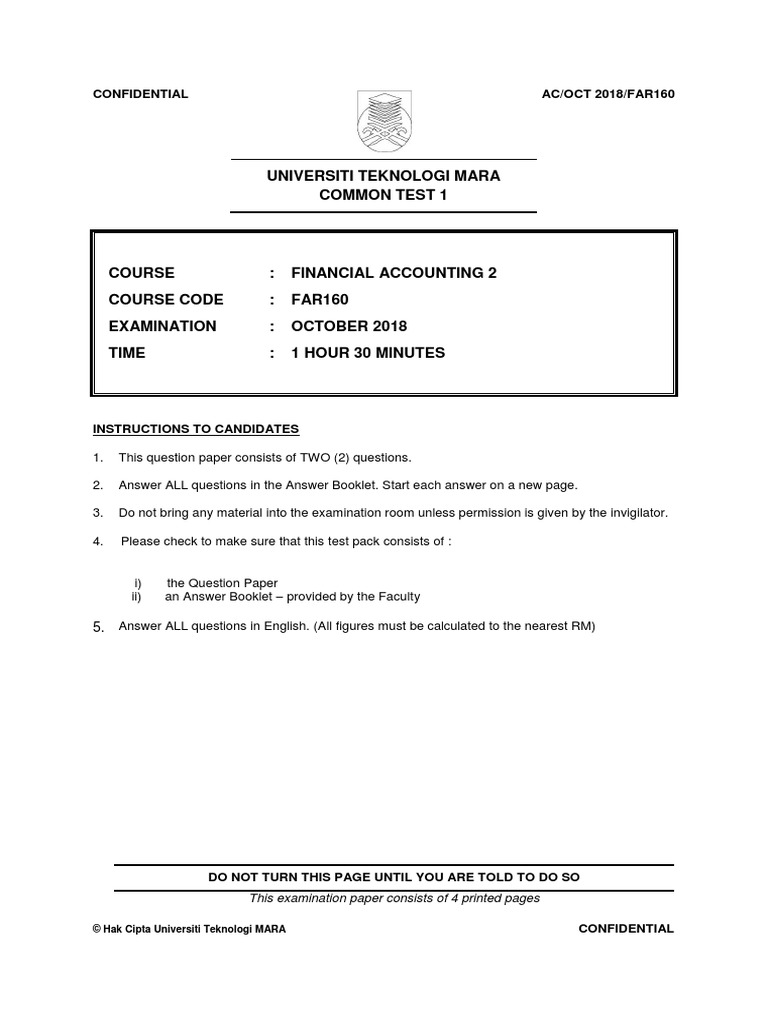 CONFIDENTIAL

AC/OCT 2018/FAR160

UNIVERSITI TEKNOLOGI MARA
COMMON TEST 1

COURSE : FINANCIAL ACCOUNTING 2
COURSE CODE : FAR160
EXAMINATION : OCTOBER 2018
TIME : 1 HOUR 30 MINUTES

INSTRUCTIONS TO CANDIDATES

1. This question paper consists of TWO (2) questions.

2. Answer ALL questions in the Answer Booklet. Start each answer on a new page.

3. Do not bring any material into the examination room unless permission is given by the invigilator.

4. Please check to make sure that this test pack consists of :

i) the Question Paper
ii) an Answer Booklet – provided by the Faculty

5. Answer ALL questions in English. (All figures must be calculated to the nearest RM)

DO NOT TURN THIS PAGE UNTIL YOU ARE TOLD TO DO SO
This examination paper consists of 4 printed pages

© Hak Cipta Universiti Teknologi MARA

CONFIDENTIAL